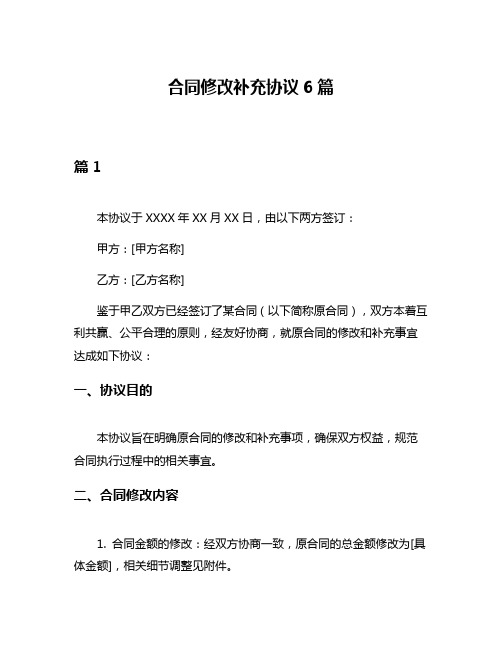 合同修改补充协议 6 篇

篇 1

本协议于 XXXX 年 XX 月 XX 日，由以下两方签订：

甲方：[甲方名称]

乙方：[乙方名称]

鉴于甲乙双方已经签订了某合同（以下简称原合同），双方本着互利共赢、公平合理的原则，经友好协商，就原合同的修改和补充事宜达成如下协议：

一、协议目的

本协议旨在明确原合同的修改和补充事项，确保双方权益，规范合同执行过程中的相关事宜。

二、合同修改内容

1. 合同金额的修改：经双方协商一致，原合同的总金额修改为[具体金额]，相关细节调整见附件。